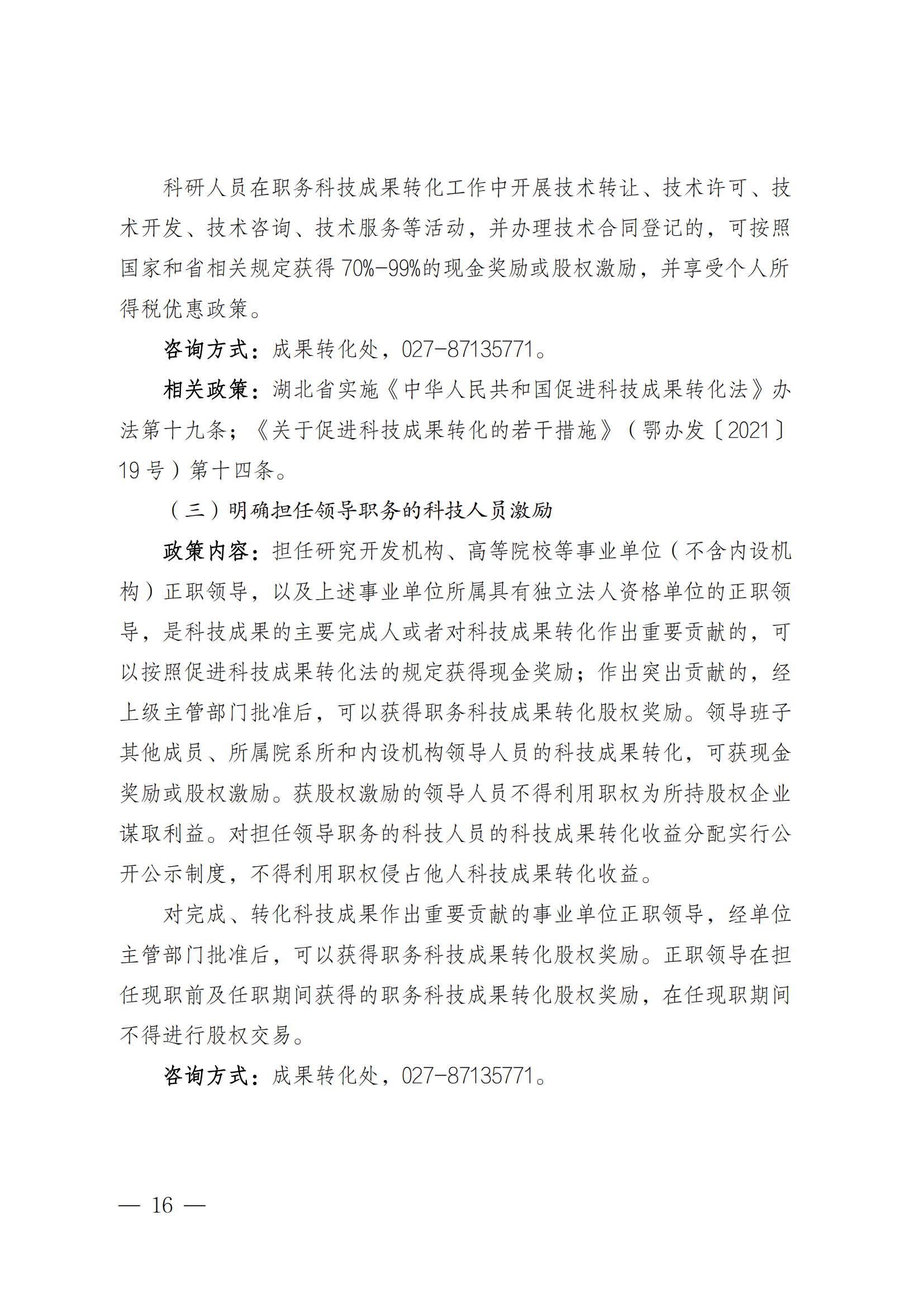 科研人员在职务科技成果转化工作中开展技术转让、技术许可、技术开发、技术咨询、技术服务等活动，并办理技术合同登记的，可按照国家和省相关规定获得70%-99%的现金奖励或股权激励，并享受个人所得税优惠政策。

咨询方式：成果转化处，027-87135771。

相关政策：湖北省实施《中华人民共和国促进科技成果转化法》办法第十九条；《关于促进科技成果转化的若干措施》（鄂办发〔2021〕19号）第十四条。

（三）明确担任领导职务的科技人员激励

政策内容：担任研究开发机构、高等院校等事业单位（不含内设机构）正职领导，以及上述事业单位所属具有独立法人资格单位的正职领导，是科技成果的主要完成人或者对科技成果转化作出重要贡献的，可以按照促进科技成果转化法的规定获得现金奖励；作出突出贡献的，经上级主管部门批准后，可以获得职务科技成果转化股权奖励。领导班子其他成员、所属院系所和内设机构领导人员的科技成果转化，可获现金奖励或股权激励。获股权激励的领导人员不得利用职权为所持股权企业谋取利益。对担任领导职务的科技人员的科技成果转化收益分配实行公开公示制度，不得利用职权侵占他人科技成果转化收益。

对完成、转化科技成果作出重要贡献的事业单位正职领导，经单位主管部门批准后，可以获得职务科技成果转化股权奖励。正职领导在担任现职前及任职期间获得的职务科技成果转化股权奖励，在任现职期间不得进行股权交易。

咨询方式：成果转化处，027-87135771。

— 16 —